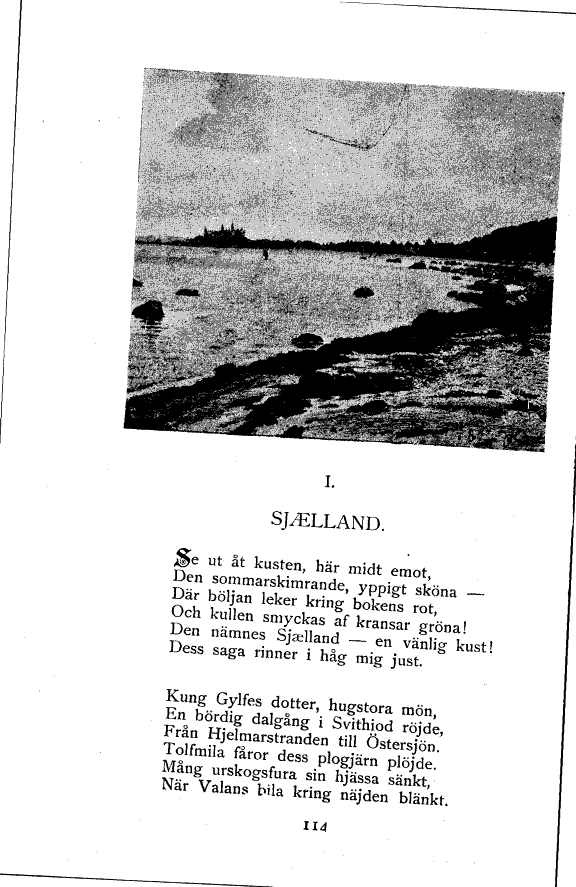 I.

SJÆLLAND.

Se ut åt kusten, här midt emot,
Den sommarskimrande, yppigt sköna —
Där böljan leker kring bokens rot,
Och kullen smyckas af kransar gröna!
Den nämnes Sjælland — en vänlig kust!
Dess saga rinner i håg mig just.

Kung Gylfes dotter, hugstora mön,
En bördig dalgång i Svithiod röjde,
Från Hjelmarstranden till Östersjön.
Tolfmila fåror dess plogjärn plöjde.
Mång urskogsfura sin hjässa sänkt,
När Valans bila kring näjden blänkt.

114